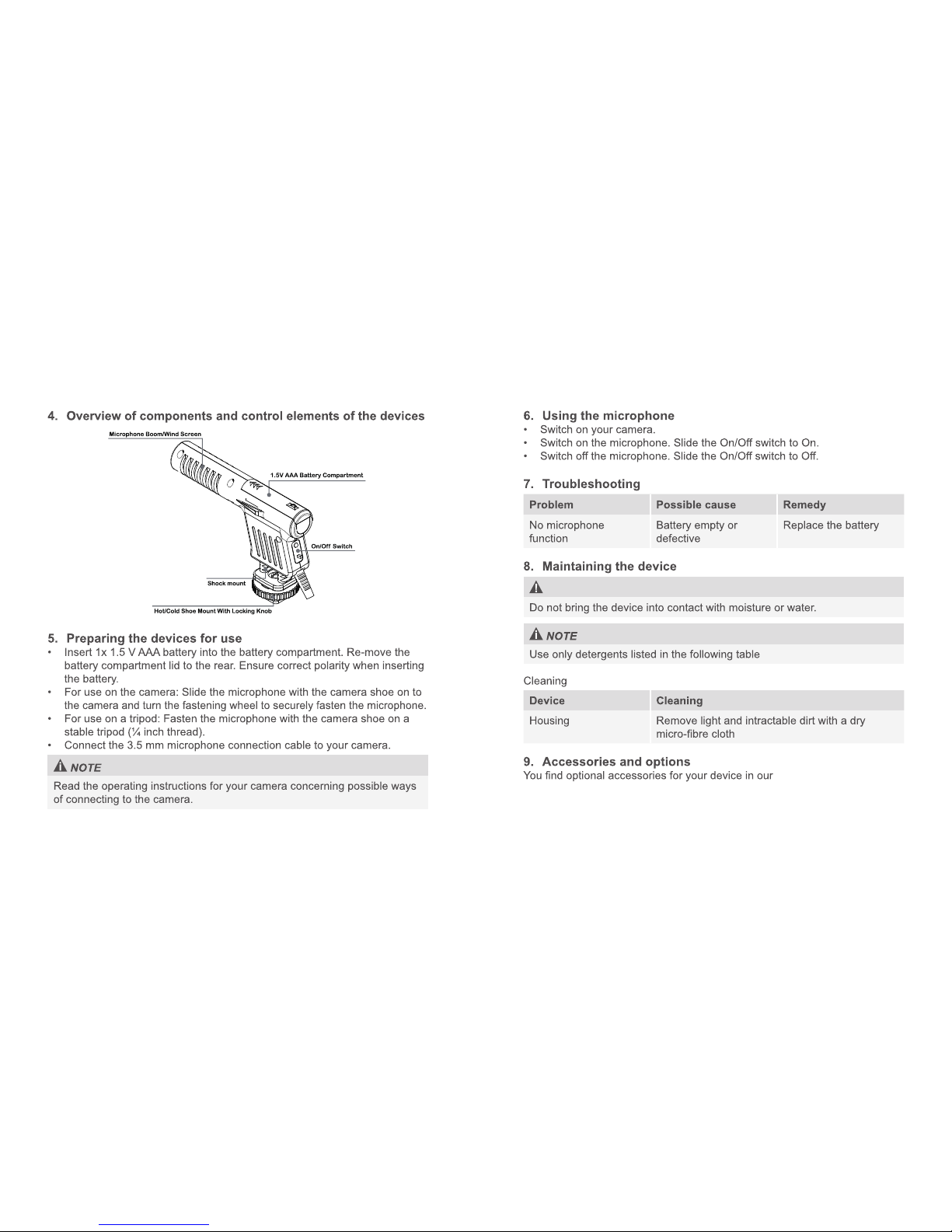 4. Overview of components and control elements of the devices

Microphone Boom/Wind Screen

1.5V AAA Battery Compartment

On/Off Switch

Shock mount

Hot/Cold Shoe Mount With Locking Knob

5. Preparing the devices for use

• Insert 1x 1.5 V AAA battery into the battery compartment. Re-move the battery compartment lid to the rear. Ensure correct polarity when inserting the battery.
• For use on the camera: Slide the microphone with the camera shoe on to the camera and turn the fastening wheel to securely fasten the microphone.
• For use on a tripod: Fasten the microphone with the camera shoe on a stable tripod (¼ inch thread).
• Connect the 3.5 mm microphone connection cable to your camera.

NOTE

Read the operating instructions for your camera concerning possible ways of connecting to the camera.

6. Using the microphone

• Switch on your camera.
• Switch on the microphone. Slide the On/Off switch to On.
• Switch off the microphone. Slide the On/Off switch to Off.

7. Troubleshooting

| Problem | Possible cause | Remedy |
|---|---|---|
| No microphone function | Battery empty or defective | Replace the battery |

8. Maintaining the device

Do not bring the device into contact with moisture or water.

NOTE

Use only detergents listed in the following table

Cleaning

| Device | Cleaning |
|---|---|
| Housing | Remove light and intractable dirt with a dry micro-fibre cloth |

9. Accessories and options

You find optional accessories for your device in our